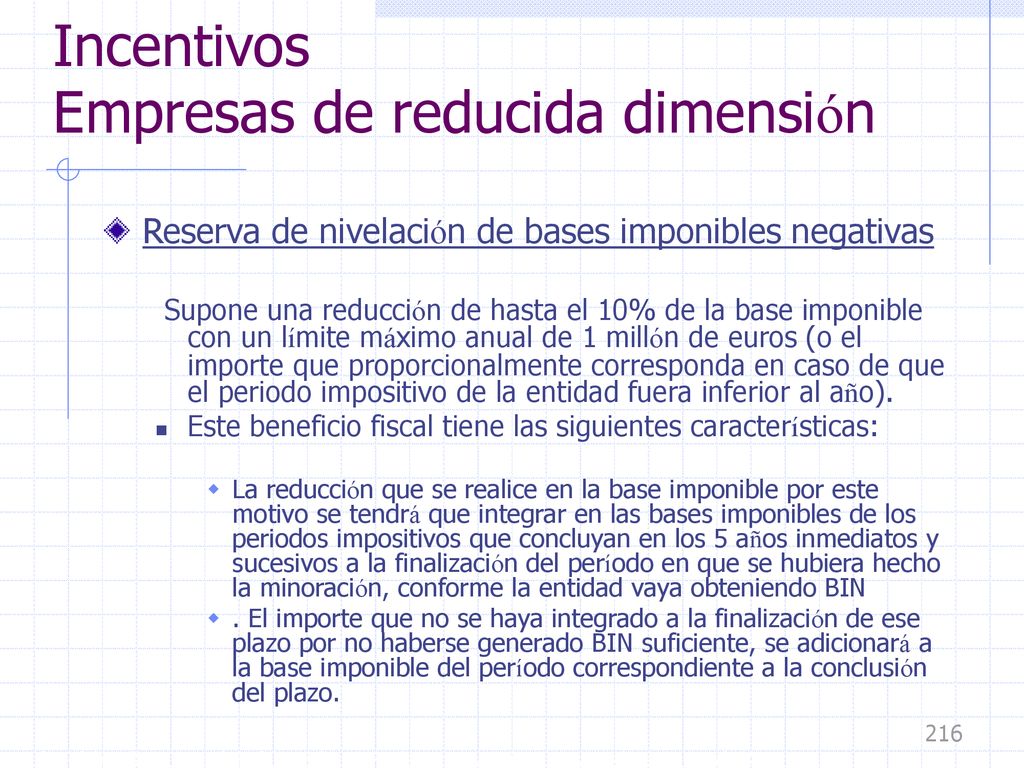 Incentivos
Empresas de reducida dimensión

Reserva de nivelación de bases imponibles negativas

Supone una reducción de hasta el 10% de la base imponible con un límite máximo anual de 1 millón de euros (o el importe que proporcionalmente corresponda en caso de que el periodo impositivo de la entidad fuera inferior al año).

Este beneficio fiscal tiene las siguientes características:

La reducción que se realice en la base imponible por este motivo se tendrá que integrar en las bases imponibles de los periodos impositivos que concluyan en los 5 años inmediatos y sucesivos a la finalización del período en que se hubiera hecho la minoración, conforme la entidad vaya obteniendo BIN

. El importe que no se haya integrado a la finalización de ese plazo por no haberse generado BIN suficiente, se adicionará a la base imponible del período correspondiente a la conclusión del plazo.

216